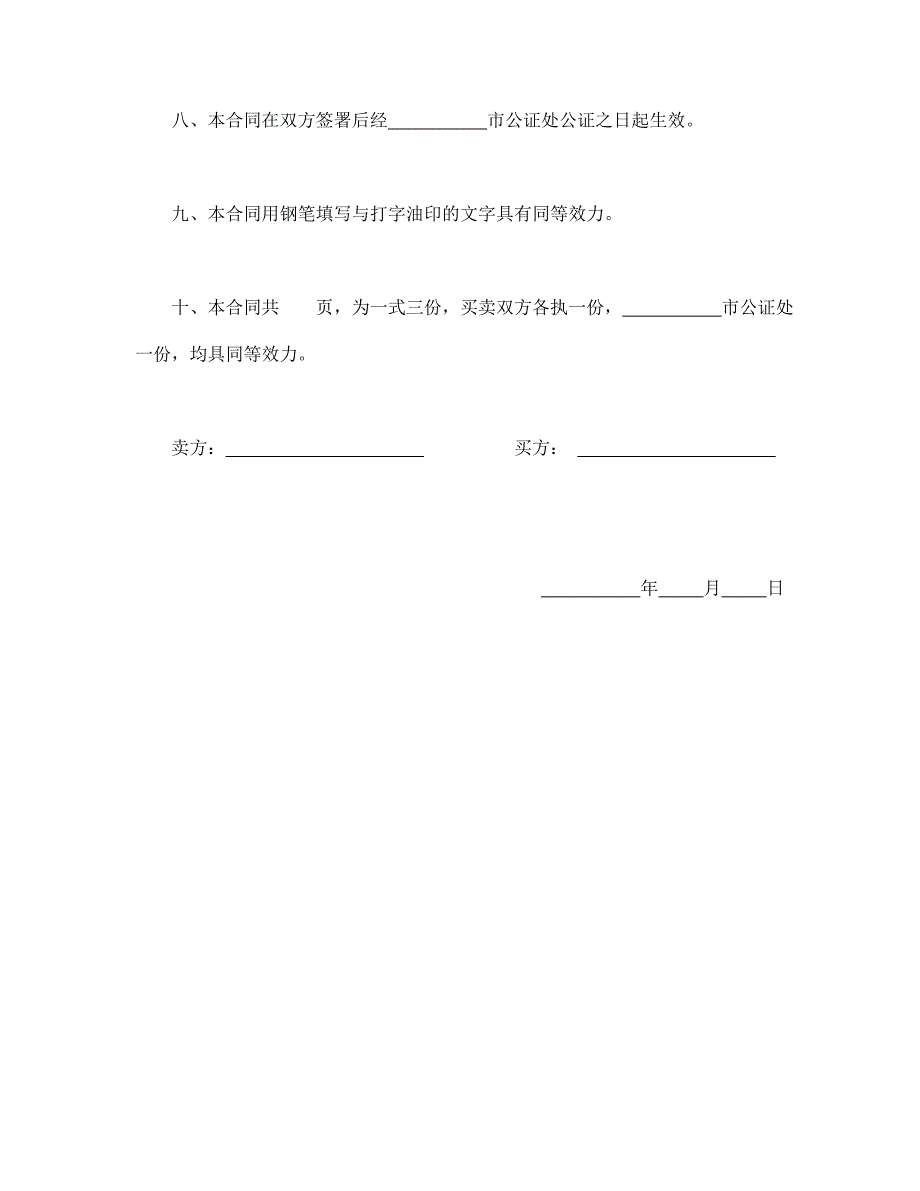 八、本合同在双方签署后经__________市公证处公证之日起生效。

九、本合同用钢笔填写与打字油印的文字具有同等效力。

十、本合同共　　页，为一式三份，买卖双方各执一份，__________市公证处一份，均具同等效力。

卖方：____________________　　　　买方：____________________

__________年_____月_____日